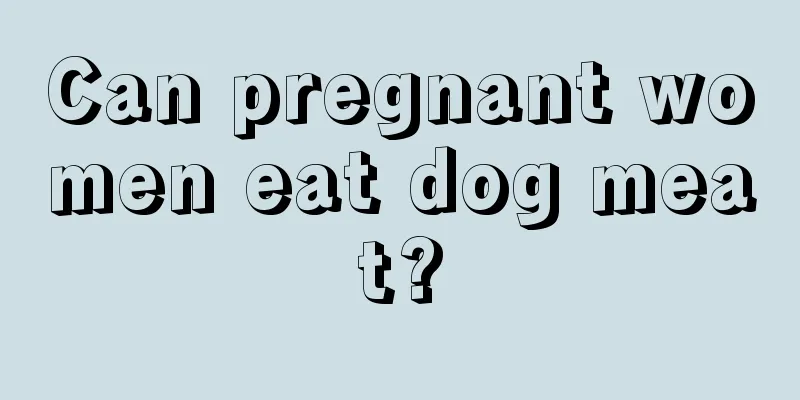 Can pregnant women eat dog meat?